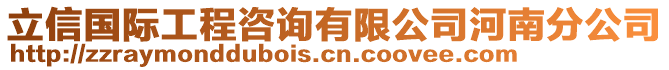 立信国际工程咨询有限公司河南分公司
http://zzraymonddubois.cn.coovee.com